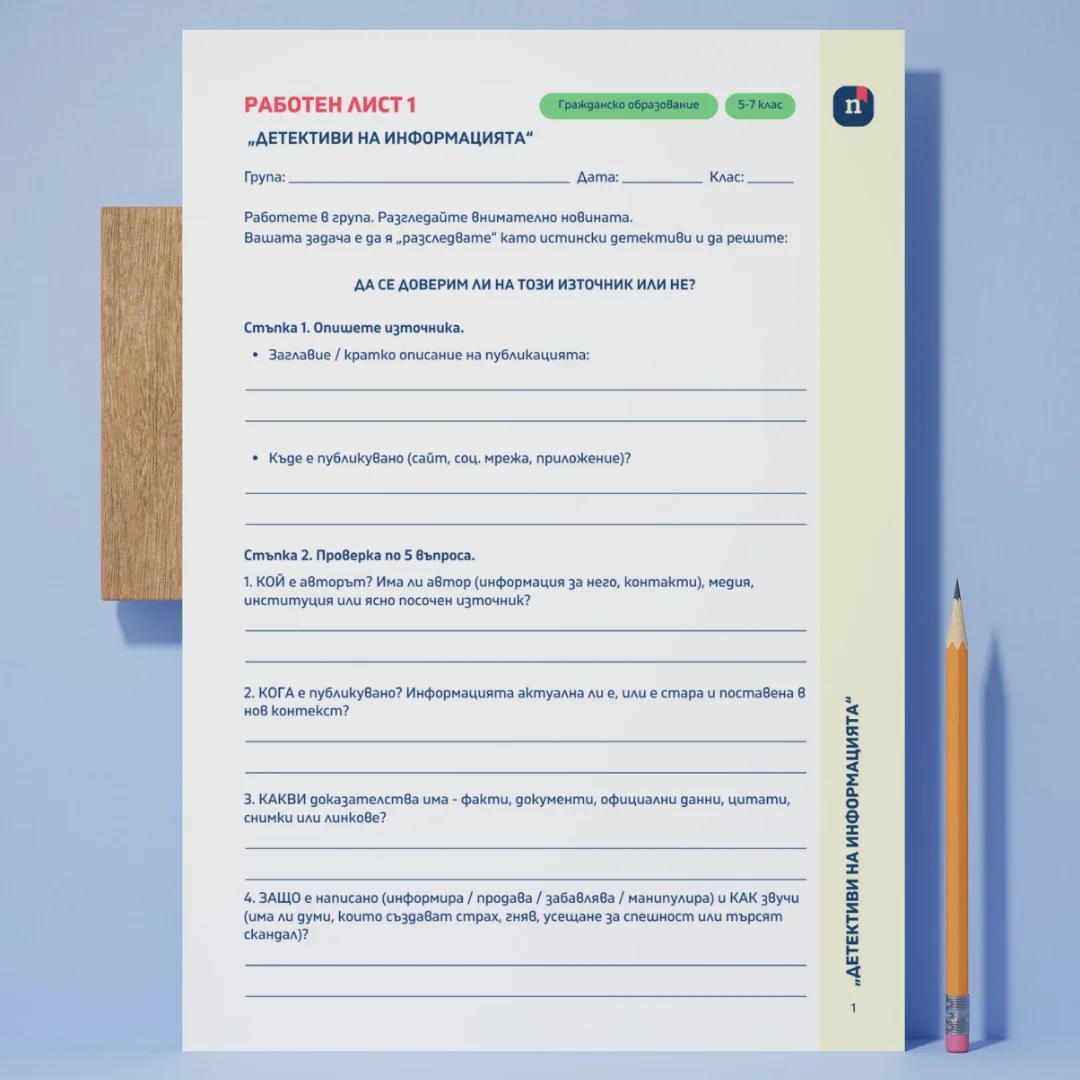 РАБОТЕН ЛИСТ 1

Гражданско образование

5-7 клас

„ДЕТЕКТИВИ НА ИНФОРМАЦИЯТА“

Група: ____ Дата: ____ Клас: ____

Работете в група. Разгледайте внимателно новината.
Вашата задача е да я „разследвате“ като истински детективи и да решите:

ДА СЕ ДОВЕРИМ ЛИ НА ТОЗИ ИЗТОЧНИК ИЛИ НЕ?

Стъпка 1. Опишете източника.

• Заглавие / кратко описание на публикацията:

____

____

• Къде е публикувано (сайт, соц. мрежа, приложение)?

____

____

Стъпка 2. Проверка по 5 въпроса.

1. КОЙ е авторът? Има ли автор (информация за него, контакти), медия, институция или ясно посочен източник?

____

____

2. КОГА е публикувано? Информацията актуална ли е, или е стара и поставена в нов контекст?

____

____

3. КАКВИ доказателства има - факти, документи, официални данни, цитати, снимки или линкове?

____

____

4. ЗАЩО е написано (информира / продава / забавлява / манипулира) и КАК звучи (има ли думи, които създават страх, гняв, усещане за спешност или търсят скандал)?

____

____

„ДЕТЕКТИВИ НА ИНФОРМАЦИЯТА“

1